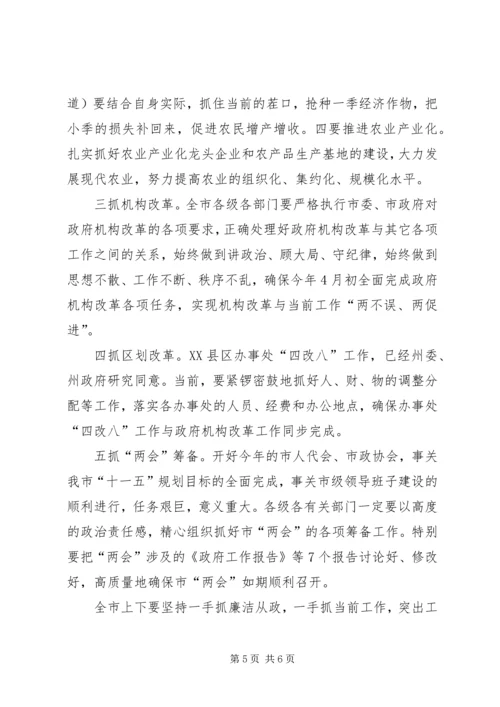 道）要结合自身实际，抓住当前的茬口，抢种一季经济作物，把小季的损失补回来，促进农民增产增收。四要推进农业产业化。扎实抓好农业产业化龙头企业和农产品生产基地的建设，大力发展现代农业，努力提高农业的组织化、集约化、规模化水平。

三抓机构改革。全市各级各部门要严格执行市委、市政府对政府机构改革的各项要求，正确处理好政府机构改革与其它各项工作之间的关系，始终做到讲政治、顾大局、守纪律，始终做到思想不散、工作不断、秩序不乱，确保今年4月初全面完成政府机构改革各项任务，实现机构改革与当前工作“两不误、两促进”。

四抓区划改革。XX县区办事处“四改八”工作，已经州委、州政府研究同意。当前，要紧锣密鼓地抓好人、财、物的调整分配等工作，落实各办事处的人员、经费和办公地点，确保办事处“四改八”工作与政府机构改革工作同步完成。

五抓“两会”筹备。开好今年的市人代会、市政协会，事关我市“十一五”规划目标的全面完成，事关市级领导班子建设的顺利进行，任务艰巨，意义重大。各级各有关部门一定要以高度的政治责任感，精心组织抓好市“两会”的各项筹备工作。特别要把“两会”涉及的《政府工作报告》等7个报告讨论好、修改好，高质量地确保市“两会”如期顺利召开。

全市上下要坚持一手抓廉洁从政，一手抓当前工作，突出工

第5页 共6页